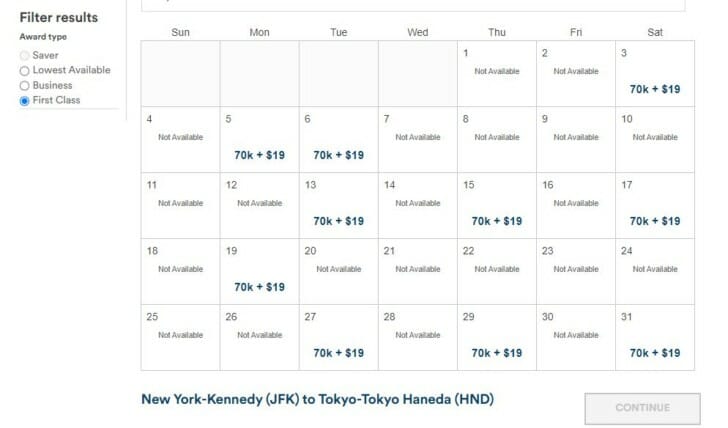 Filter results
Award type
Saver
Lowest Available
Business
First Class

| Sun | Mon | Tue | Wed | Thu | Fri | Sat |
|---|---|---|---|---|---|---|
| | | | | 1 Not Available | 2 Not Available | 3 70k + $19 |
| 4 Not Available | 5 70k + $19 | 6 70k + $19 | 7 Not Available | 8 Not Available | 9 Not Available | 10 Not Available |
| 11 Not Available | 12 Not Available | 13 70k + $19 | 14 Not Available | 15 70k + $19 | 16 Not Available | 17 70k + $19 |
| 18 Not Available | 19 70k + $19 | 20 Not Available | 21 Not Available | 22 Not Available | 23 Not Available | 24 Not Available |
| 25 Not Available | 26 Not Available | 27 70k + $19 | 28 Not Available | 29 70k + $19 | 30 Not Available | 31 70k + $19 |

New York-Kennedy (JFK) to Tokyo-Tokyo Haneda (HND)

CONTINUE